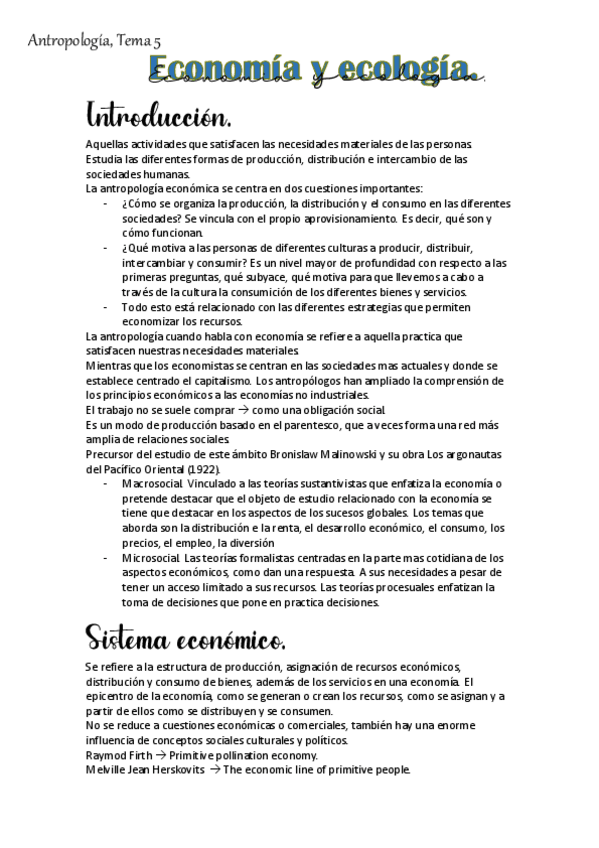 Antropología, Tema 5

Economía y ecología.

Introducción.

Aquellas actividades que satisfacen las necesidades materiales de las personas. Estudia las diferentes formas de producción, distribución e intercambio de las sociedades humanas.
La antropología económica se centra en dos cuestiones importantes:
- ¿Cómo se organiza la producción, la distribución y el consumo en las diferentes sociedades? Se vincula con el propio aprovisionamiento. Es decir, qué son y cómo funcionan.
- ¿Qué motiva a las personas de diferentes culturas a producir, distribuir, intercambiar y consumir? Es un nivel mayor de profundidad con respecto a las primeras preguntas, qué subyace, qué motiva para que llevemos a cabo a través de la cultura la consumición de los diferentes bienes y servicios.
- Todo esto está relacionado con las diferentes estrategias que permiten economizar los recursos.

La antropología cuando habla con economía se refiere a aquella practica que satisfacen nuestras necesidades materiales.
Mientras que los economistas se centran en las sociedades mas actuales y donde se establece centrado el capitalismo. Los antropólogos han ampliado la comprensión de los principios económicos a las economías no industriales.
El trabajo no se suele comprar → como una obligación social.
Es un modo de producción basado en el parentesco, que a veces forma una red más amplia de relaciones sociales.
Precursor del estudio de este ámbito Bronislaw Malinowski y su obra Los argonautas del Pacífico Oriental (1922).
- Macrosocial. Vinculado a las teorías sustantivistas que enfatiza la economía o pretende destacar que el objeto de estudio relacionado con la economía se tiene que destacar en los aspectos de los sucesos globales. Los temas que aborda son la distribución e la renta, el desarrollo económico, el consumo, los precios, el empleo, la diversión
- Microsocial. Las teorías formalistas centradas en la parte mas cotidiana de los aspectos económicos, como dan una respuesta. A sus necesidades a pesar de tener un acceso limitado a sus recursos. Las teorías procesuales enfatizan la toma de decisiones que pone en practica decisiones.

Sistema económico.

Se refiere a la estructura de producción, asignación de recursos económicos, distribución y consumo de bienes, además de los servicios en una economía. El epicentro de la economía, como se generan o crean los recursos, como se asignan y a partir de ellos como se distribuyen y se consumen.
No se reduce a cuestiones económicas o comerciales, también hay una enorme influencia de conceptos sociales culturales y políticos.
Raymod Firth → Primitive pollination economy.
Melville Jean Herskovits → The economic line of primitive people.